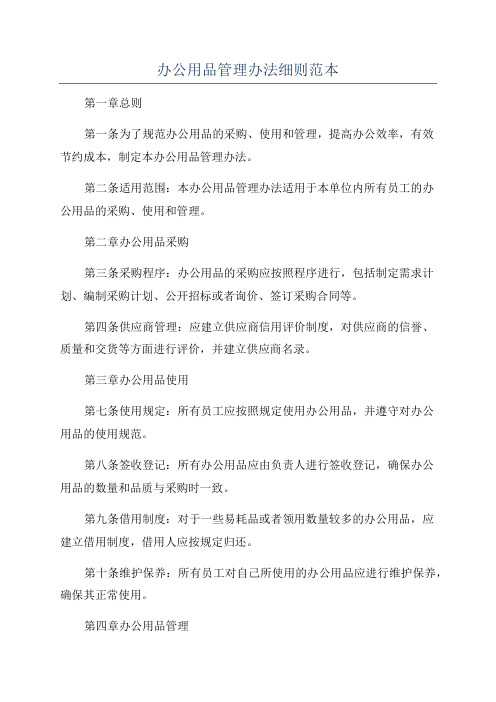 办公用品管理办法细则范本

第一章总则

第一条为了规范办公用品的采购、使用和管理，提高办公效率，有效节约成本，制定本办公用品管理办法。

第二条适用范围：本办公用品管理办法适用于本单位内所有员工的办公用品的采购、使用和管理。

第二章办公用品采购

第三条采购程序：办公用品的采购应按照程序进行，包括制定需求计划、编制采购计划、公开招标或者询价、签订采购合同等。

第四条供应商管理：应建立供应商信用评价制度，对供应商的信誉、质量和交货等方面进行评价，并建立供应商名录。

第三章办公用品使用

第七条使用规定：所有员工应按照规定使用办公用品，并遵守对办公用品的使用规范。

第八条签收登记：所有办公用品应由负责人进行签收登记，确保办公用品的数量和品质与采购时一致。

第九条借用制度：对于一些易耗品或者领用数量较多的办公用品，应建立借用制度，借用人应按规定归还。

第十条维护保养：所有员工对自己所使用的办公用品应进行维护保养，确保其正常使用。

第四章办公用品管理